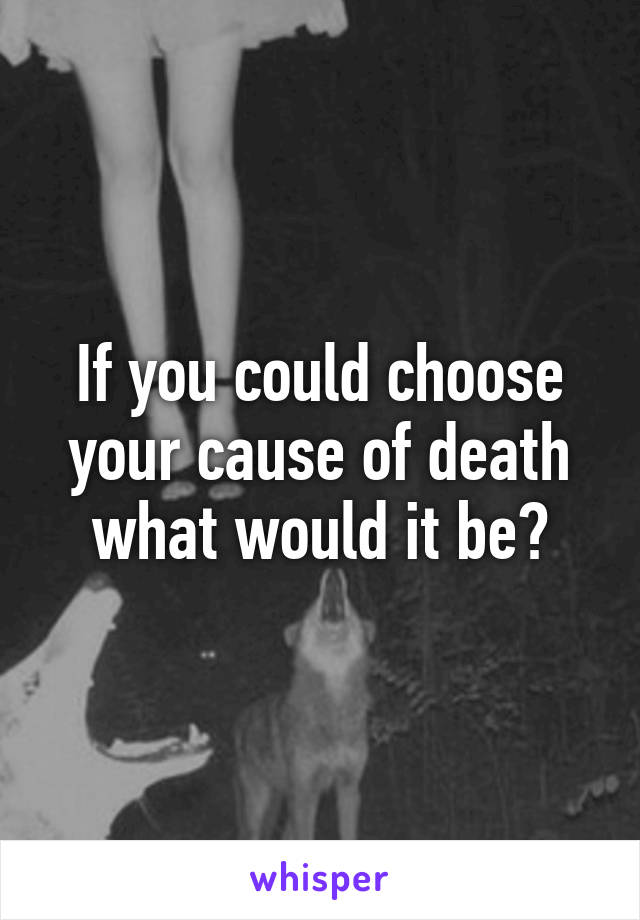 If you could choose your cause of death what would it be?

whisper